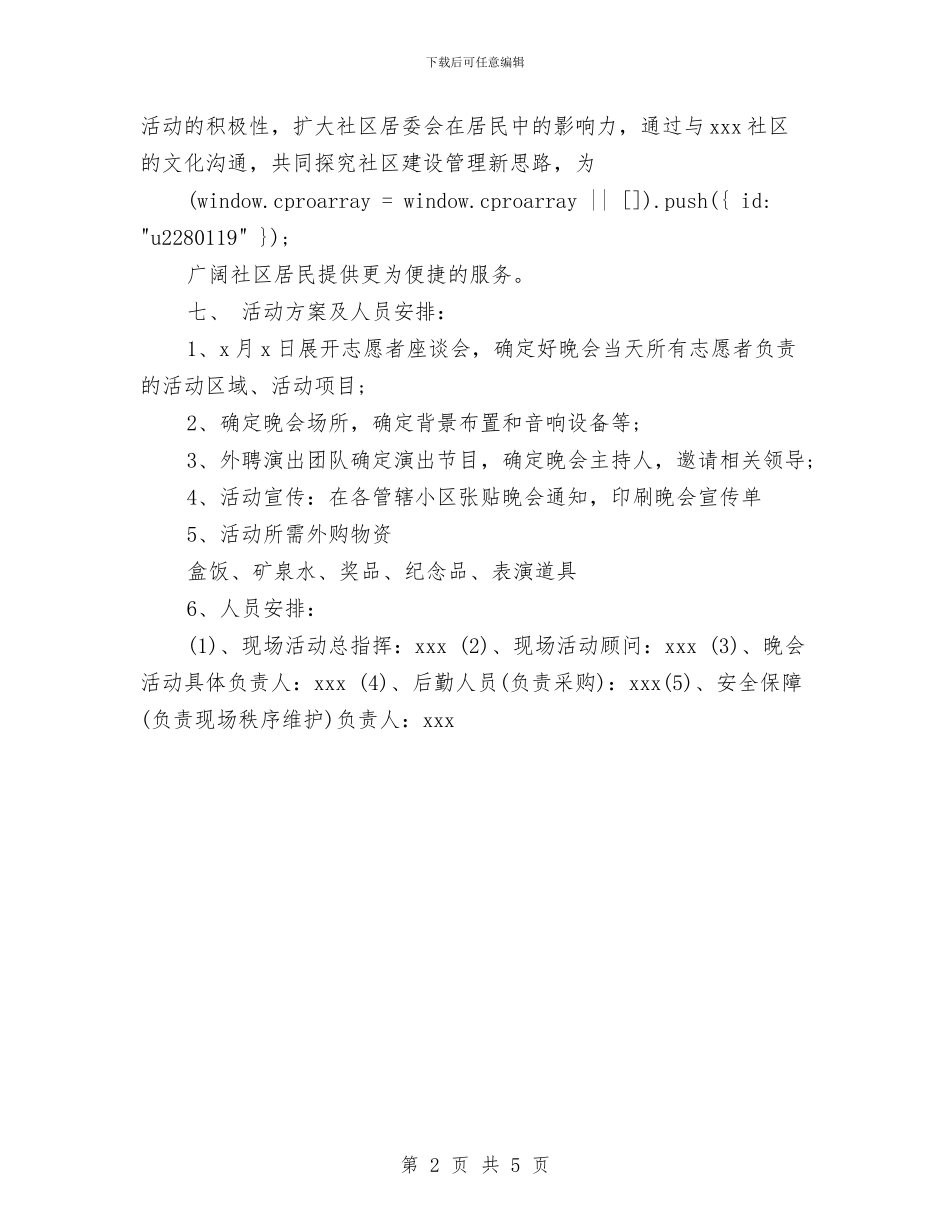 下载后可任意编辑

活动的积极性，扩大社区居委会在居民中的影响力，通过与xxx社区的文化沟通，共同探究社区建设管理新思路，为

(window.cproarray = window.cproarray || []).push({ id: "u2280119" });

广阔社区居民提供更为便捷的服务。

七、 活动方案及人员安排：

1、x月x日展开志愿者座谈会，确定好晚会当天所有志愿者负责的活动区域、活动项目；

2、确定晚会场所，确定背景布置和音响设备等；

3、外聘演出团队确定演出节目，确定晚会主持人，邀请相关领导；

4、活动宣传：在各管辖小区张贴晚会通知，印刷晚会宣传单

5、活动所需外购物资

盒饭、矿泉水、奖品、纪念品、表演道具

6、人员安排：

(1)、现场活动总指挥：xxx (2)、现场活动顾问：xxx (3)、晚会活动具体负责人：xxx (4)、后勤人员(负责采购)：xxx(5)、安全保障(负责现场秩序维护)负责人：xxx

第 2 页 共 5 页